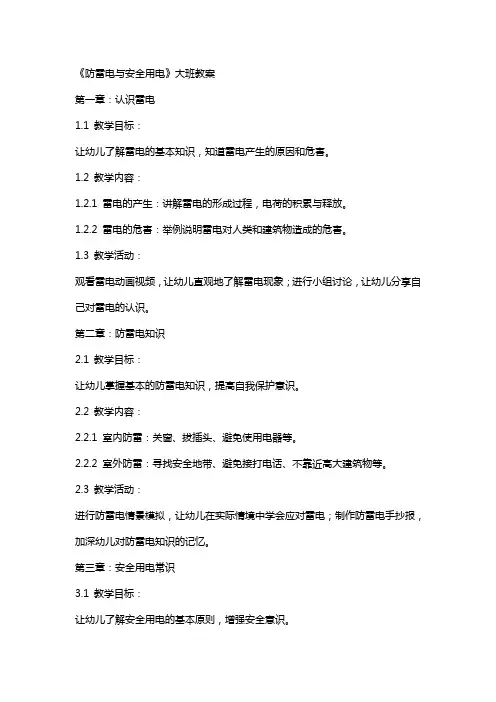 《防雷电与安全用电》大班教案

第一章：认识雷电

1.1 教学目标：

让幼儿了解雷电的基本知识，知道雷电产生的原因和危害。

1.2 教学内容：

1.2.1 雷电的产生：讲解雷电的形成过程，电荷的积累与释放。

1.2.2 雷电的危害：举例说明雷电对人类和建筑物造成的危害。

1.3 教学活动：

观看雷电动画视频，让幼儿直观地了解雷电现象；进行小组讨论，让幼儿分享自己对雷电的认识。

第二章：防雷电知识

2.1 教学目标：

让幼儿掌握基本的防雷电知识，提高自我保护意识。

2.2 教学内容：

2.2.1 室内防雷：关窗、拔插头、避免使用电器等。

2.2.2 室外防雷：寻找安全地带、避免接打电话、不靠近高大建筑物等。

2.3 教学活动：

进行防雷电情景模拟，让幼儿在实际情境中学会应对雷电；制作防雷电手抄报，加深幼儿对防雷电知识的记忆。

第三章：安全用电常识

3.1 教学目标：

让幼儿了解安全用电的基本原则，增强安全意识。